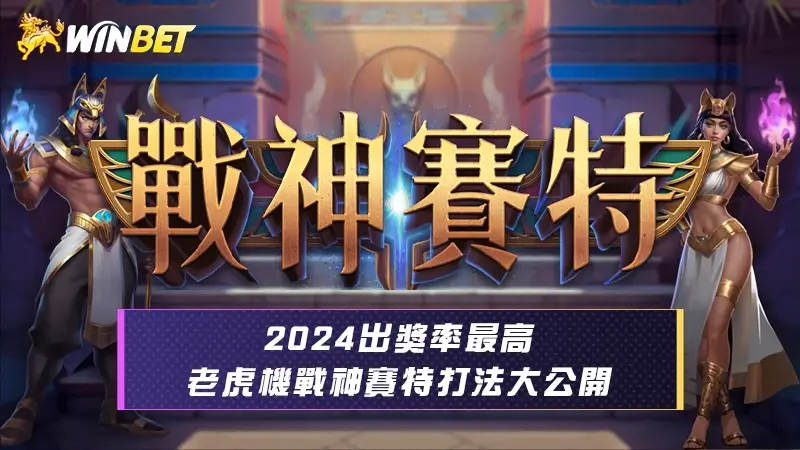 WINBET

戰神賽特

2024出獎率最高
老虎機戰神賽特打法大公開